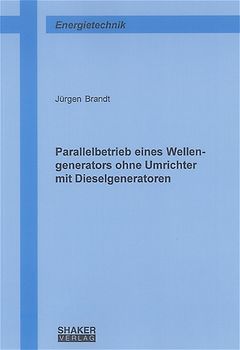 Energietechnik

Jürgen Brandt

Parallelbetrieb eines Wellengenerators ohne Umrichter mit Dieselgeneratoren

SHAKER
VERLAG